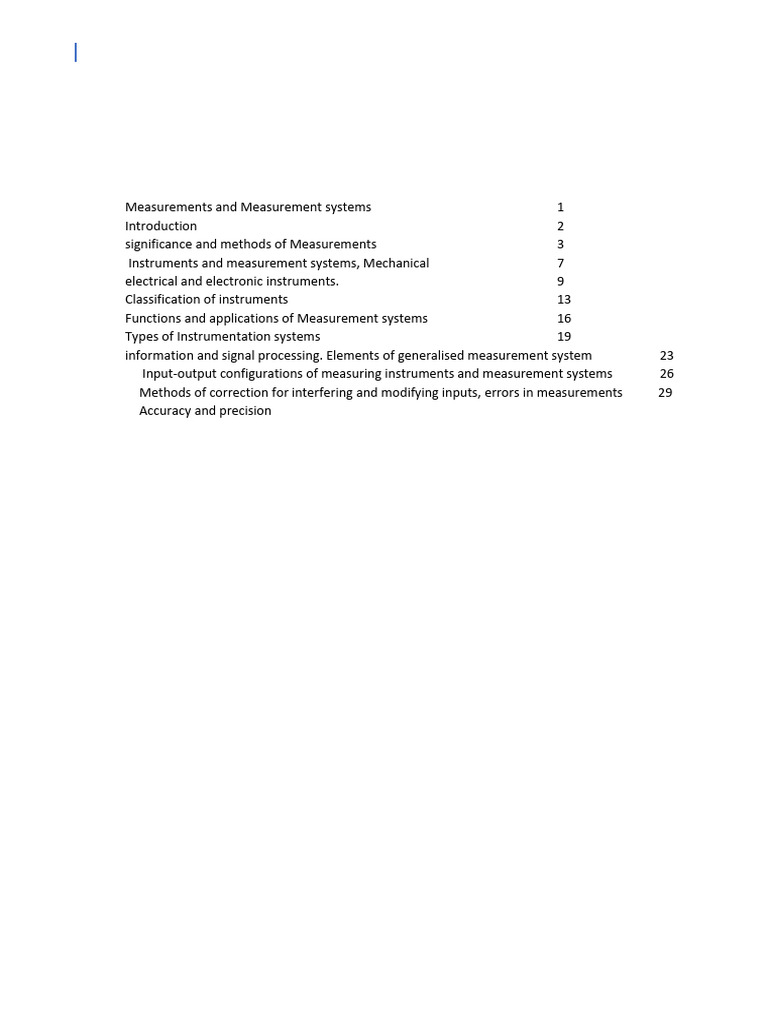 Measurements and Measurement systems 1
Introduction 2
significance and methods of Measurements 3
Instruments and measurement systems, Mechanical 7
electrical and electronic instruments. 9
Classification of instruments 13
Functions and applications of Measurement systems 16
Types of Instrumentation systems 19
information and signal processing. Elements of generalised measurement system 23
Input-output configurations of measuring instruments and measurement systems 26
Methods of correction for interfering and modifying inputs, errors in measurements 29
Accuracy and precision